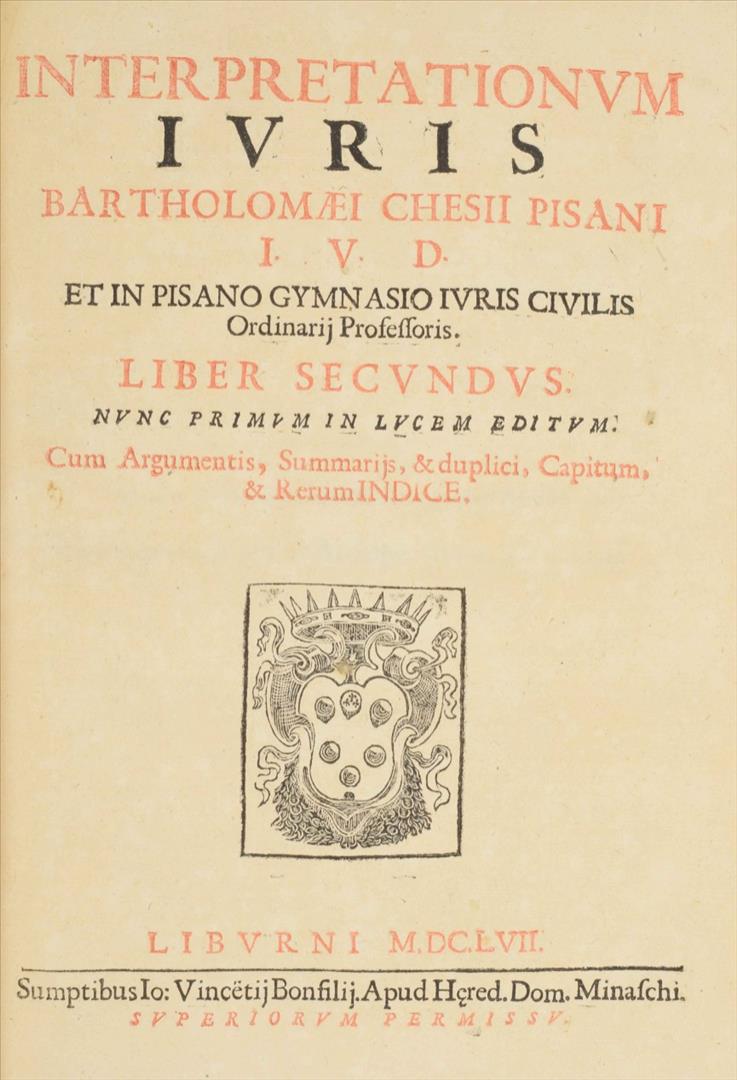 INTERPRETATIONVM
IVRIS
BARTHOLOMÆI CHESII PISANI
I. V. D.
ET IN PISANO GYMNASIO IVRIS CIVILIS
Ordinarij Professoris.
LIBER SECVNDVS.
NVNC PRIMVM IN LVCEM EDITVM.
Cum Argumentis, Summarijs, & duplici, Capitum, & Rerum INDICE.

LIBVRNI M.DC.LVII.
Sumptibus Io: Vincētij Bonfilij. Apud Hęred. Dom. Minaschi.
SVPERIORVM PERMISSV.